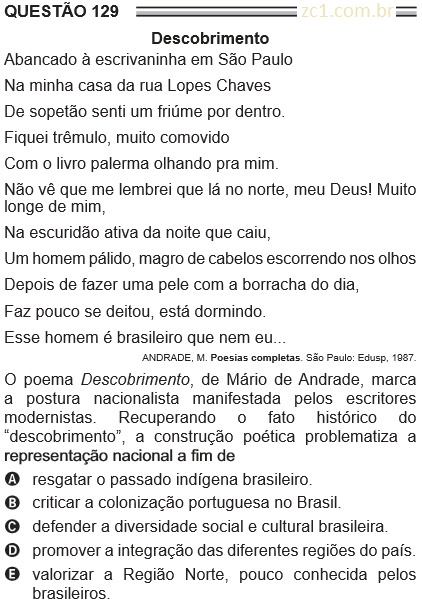 QUESTÃO 129 zc1.com.br

Descobrimento

Abancado à escrivaninha em São Paulo

Na minha casa da rua Lopes Chaves

De sopetão senti um friúme por dentro.

Fiquei trêmulo, muito comovido

Com o livro palerma olhando pra mim.

Não vê que me lembrei que lá no norte, meu Deus! Muito longe de mim,

Na escuridão ativa da noite que caiu,

Um homem pálido, magro de cabelos escorrendo nos olhos

Depois de fazer uma pele com a borracha do dia,

Faz pouco se deitou, está dormindo.

Esse homem é brasileiro que nem eu...

ANDRADE, M. Poesias completas. São Paulo: Edusp, 1987.

O poema Descobrimento, de Mário de Andrade, marca a postura nacionalista manifestada pelos escritores modernistas. Recuperando o fato histórico do "descobrimento", a construção poética problematiza a representação nacional a fim de

A resgatar o passado indígena brasileiro.

B criticar a colonização portuguesa no Brasil.

C defender a diversidade social e cultural brasileira.

D promover a integração das diferentes regiões do país.

E valorizar a Região Norte, pouco conhecida pelos brasileiros.